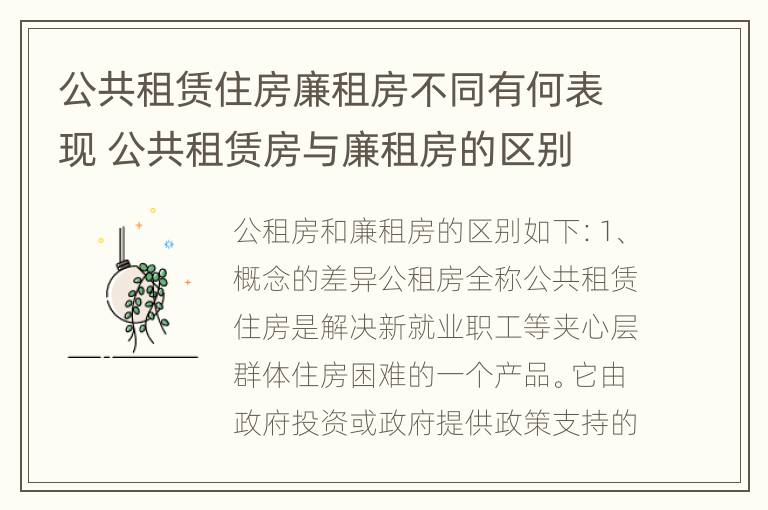 公共租赁住房廉租房不同有何表现 公共租赁房与廉租房的区别

公租房和廉租房的区别如下: 1、概念的差异公租房全称公共租赁住房是解决新就业职工等夹心层群体住房困难的一个产品。它由政府投资或政府提供政策支持的